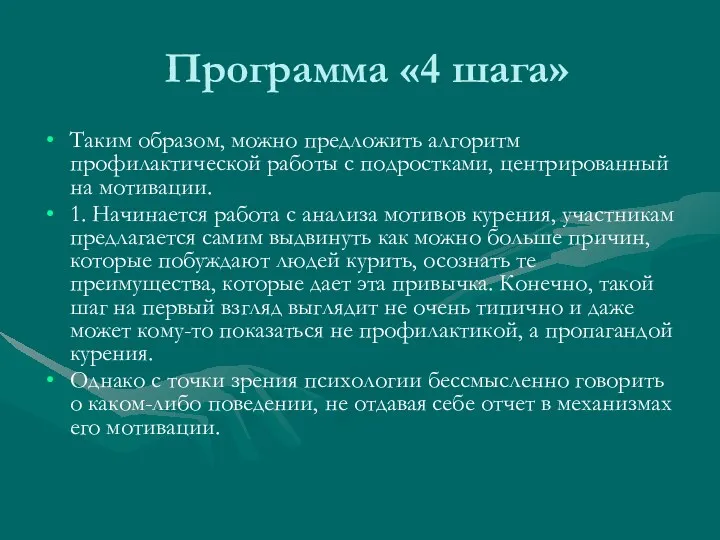 Программа «4 шага»

• Таким образом, можно предложить алгоритм профилактической работы с подростками, центрированный на мотивации.

• 1. Начинается работа с анализа мотивов курения, участникам предлагается самим выдвинуть как можно больше причин, которые побуждают людей курить, осознать те преимущества, которые дает эта привычка. Конечно, такой шаг на первый взгляд выглядит не очень типично и даже может кому-то показаться не профилактикой, а пропагандой курения.

• Однако с точки зрения психологии бессмысленно говорить о каком-либо поведении, не отдавая себе отчет в механизмах его мотивации.